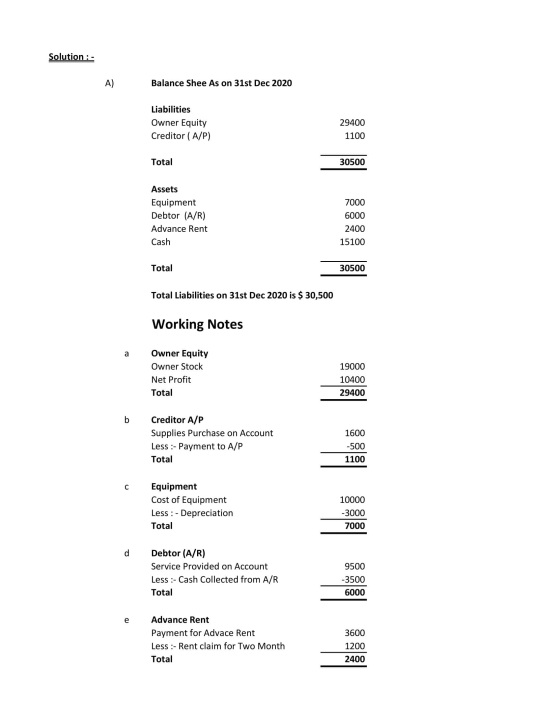 Solution : -

A)

Balance Shee As on 31st Dec 2020

Liabilities
Owner Equity 29400
Creditor ( A/P) 1100

Total 30500

Assets
Equipment 7000
Debtor (A/R) 6000
Advance Rent 2400
Cash 15100

Total 30500

Total Liabilities on 31st Dec 2020 is $ 30,500

Working Notes

a

Owner Equity
Owner Stock 19000
Net Profit 10400
Total 29400

b

Creditor A/P
Supplies Purchase on Account 1600
Less :- Payment to A/P -500
Total 1100

c

Equipment
Cost of Equipment 10000
Less : - Depreciation -3000
Total 7000

d

Debtor (A/R)
Service Provided on Account 9500
Less :- Cash Collected from A/R -3500
Total 6000

e

Advance Rent
Payment for Advace Rent 3600
Less :- Rent claim for Two Month 1200
Total 2400